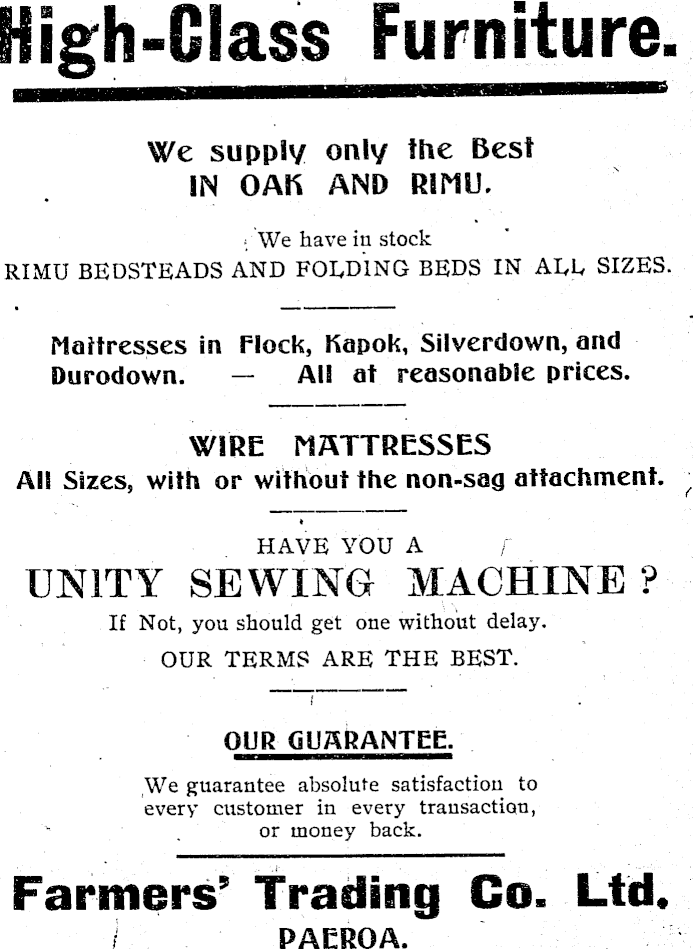 High-Class Furniture.

We supply only the Best
IN OAK AND RIMU.

We have in stock
RIMU BEDSTEADS AND FOLDING BEDS IN ALL SIZES.

Mattresses in Flock, Kapok, Silverdown, and Durodown. — All at reasonable prices.

WIRE MATTRESSES
All Sizes, with or without the non-sag attachment.

HAVE YOU A
UNITY SEWING MACHINE?
If Not, you should get one without delay.
OUR TERMS ARE THE BEST.

OUR GUARANTEE.
We guarantee absolute satisfaction to every customer in every transaction, or money back.

Farmers' Trading Co. Ltd.
PAEROA.